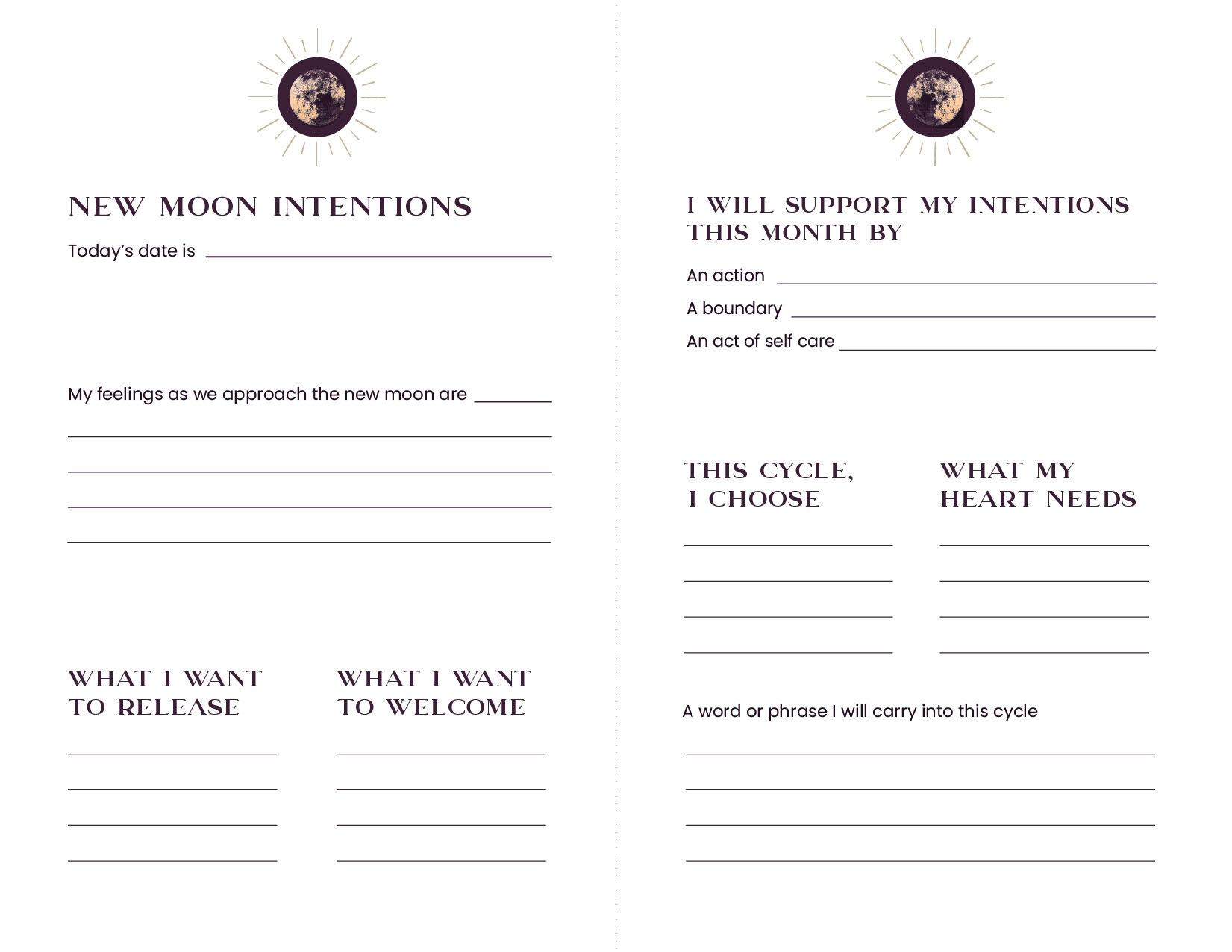 NEW MOON INTENTIONS

Today's date is

My feelings as we approach the new moon are

WHAT I WANT TO RELEASE

WHAT I WANT TO WELCOME

I WILL SUPPORT MY INTENTIONS THIS MONTH BY

An action

A boundary

An act of self care

THIS CYCLE, I CHOOSE

WHAT MY HEART NEEDS

A word or phrase I will carry into this cycle